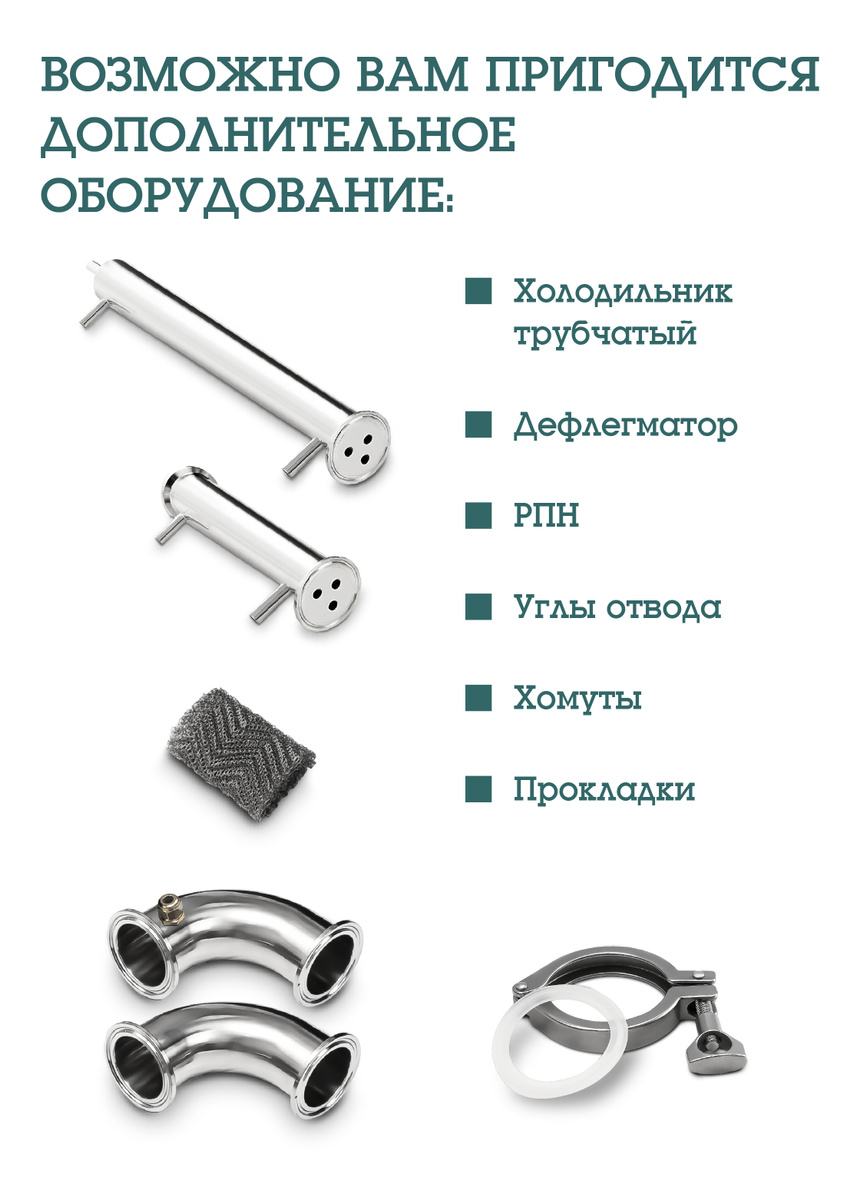 ВОЗМОЖНО ВАМ ПРИГОДИТСЯ ДОПОЛНИТЕЛЬНОЕ ОБОРУДОВАНИЕ:

• Холодильник трубчатый

• Дефлегматор

• РПН

• Углы отвода

• Хомуты

• Прокладки